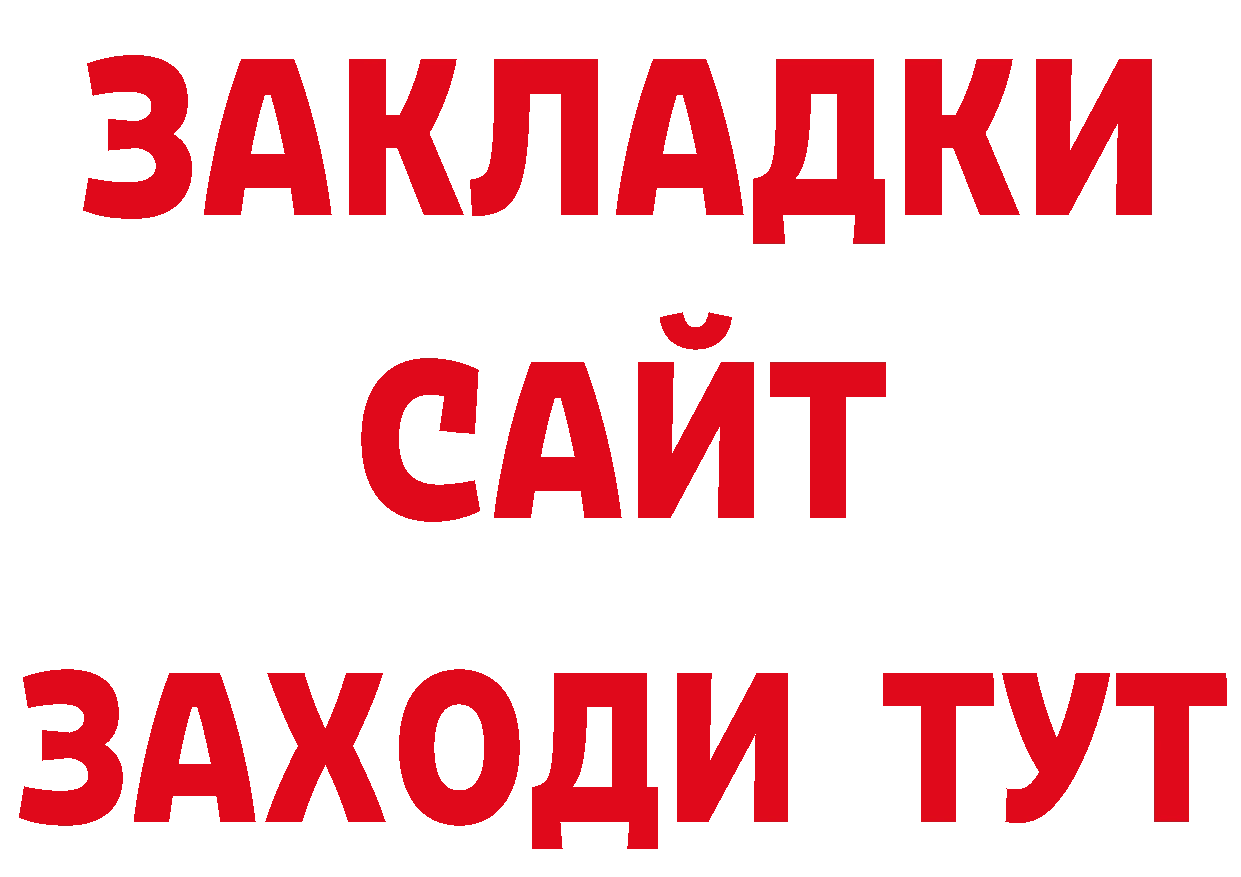 ЗАКЛАДКИ
САЙТ
ЗАХОДИ ТУТ